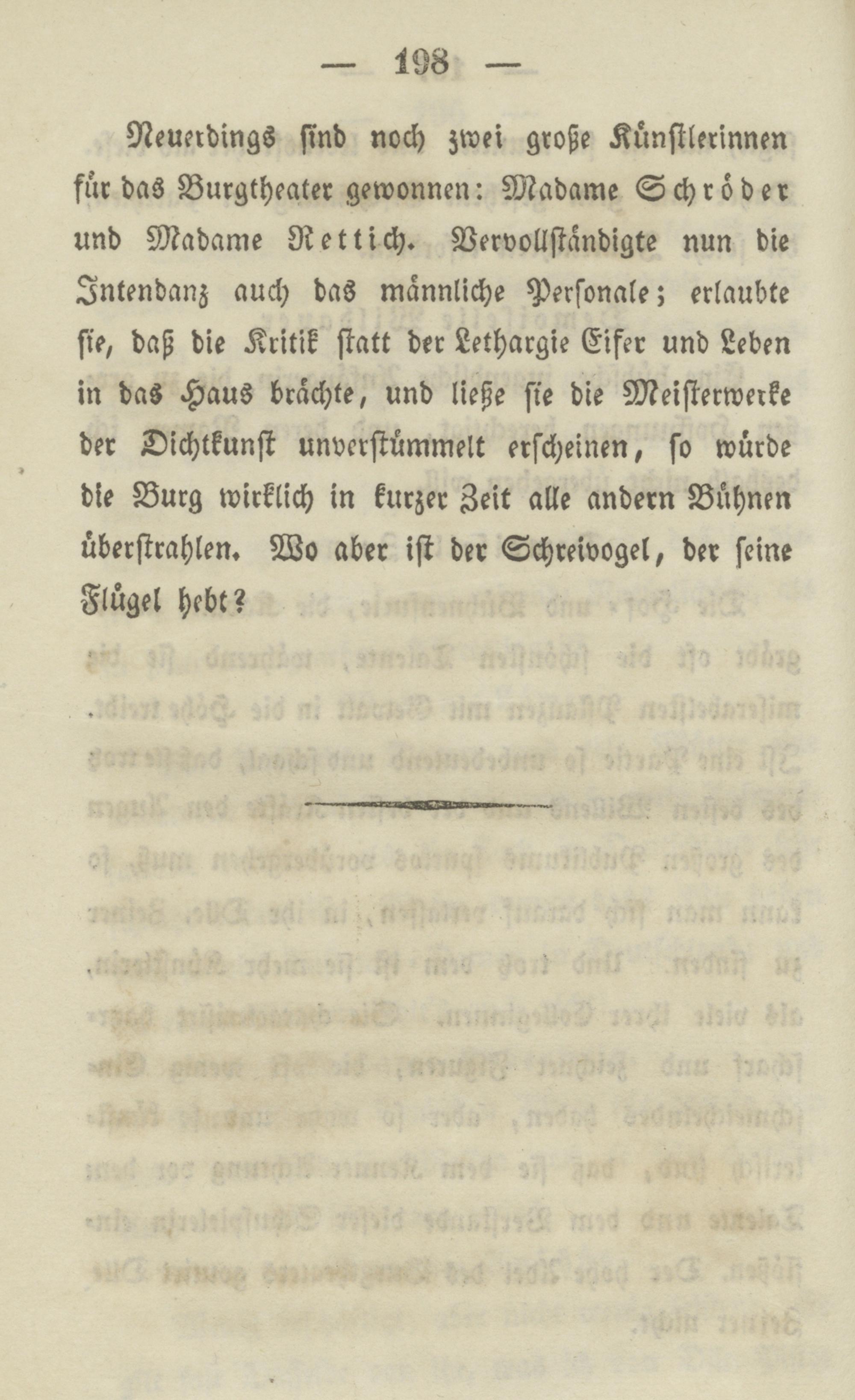 — 198 —

Neuerdings sind noch zwei große Künstlerinnen für das Burgtheater gewonnen: Madame Schröder und Madame Rettich. Vervollständigte nun die Intendanz auch das männliche Personale; erlaubte sie, daß die Kritik statt der Lethargie Eifer und Leben in das Haus brächte, und ließe sie die Meisterwerke der Dichtkunst unverstümmelt erscheinen, so würde die Burg wirklich in kurzer Zeit alle andern Bühnen überstrahlen. Wo aber ist der Schreivogel, der seine Flügel hebt?